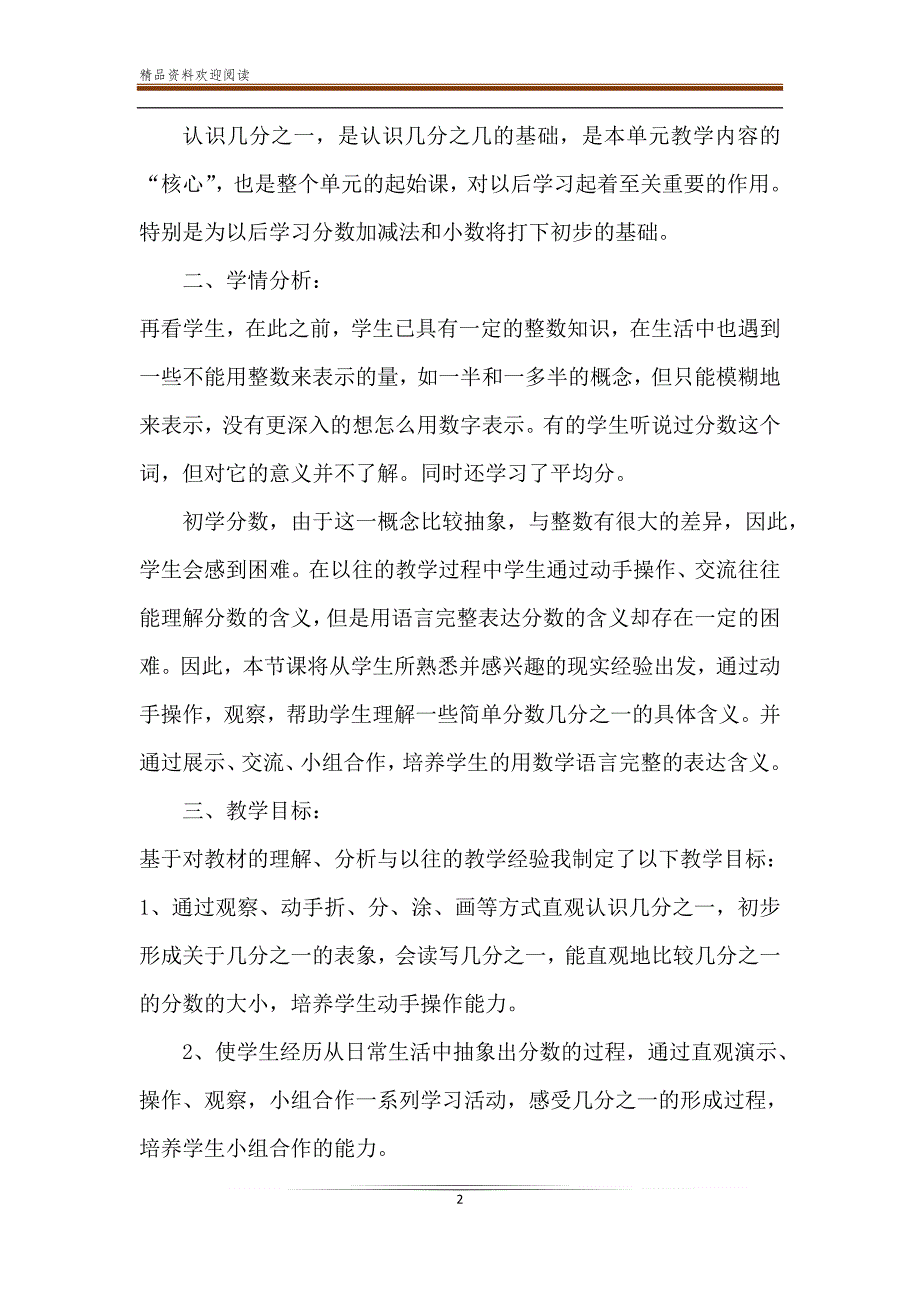 精品资料欢迎阅读

认识几分之一，是认识几分之几的基础，是本单元教学内容的“核心”，也是整个单元的起始课，对以后学习起着至关重要的作用。特别是为以后学习分数加减法和小数将打下初步的基础。

二、学情分析：

再看学生，在此之前，学生已具有一定的整数知识，在生活中也遇到一些不能用整数来表示的量，如一半和一多半的概念，但只能模糊地来表示，没有更深入的想怎么用数字表示。有的学生听说过分数这个词，但对它的意义并不了解。同时还学习了平均分。

初学分数，由于这一概念比较抽象，与整数有很大的差异，因此，学生会感到困难。在以往的教学过程中学生通过动手操作、交流往往能理解分数的含义，但是用语言完整表达分数的含义却存在一定的困难。因此，本节课将从学生所熟悉并感兴趣的现实经验出发，通过动手操作，观察，帮助学生理解一些简单分数几分之一的具体含义。并通过展示、交流、小组合作，培养学生的用数学语言完整的表达含义。

三、教学目标：

基于对教材的理解、分析与以往的教学经验我制定了以下教学目标：

1、通过观察、动手折、分、涂、画等方式直观认识几分之一，初步形成关于几分之一的表象，会读写几分之一，能直观地比较几分之一的分数的大小，培养学生动手操作能力。

2、使学生经历从日常生活中抽象出分数的过程，通过直观演示、操作、观察，小组合作一系列学习活动，感受几分之一的形成过程，培养学生小组合作的能力。

2